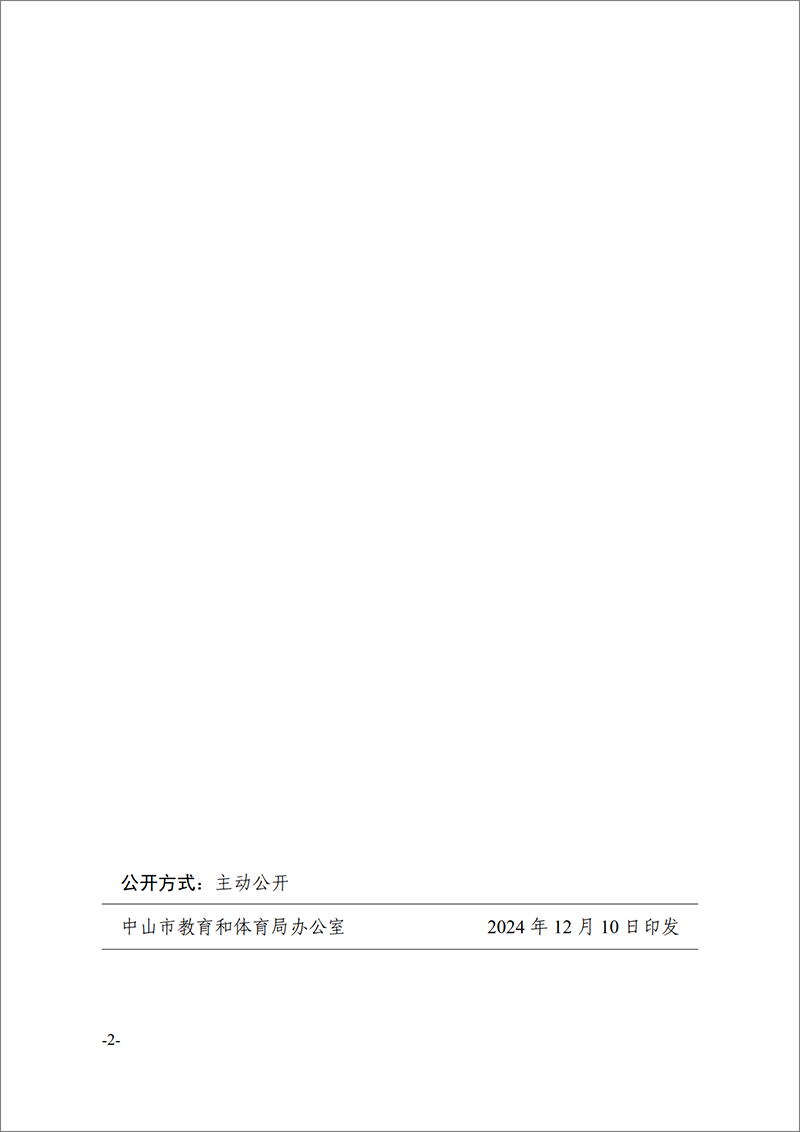 公开方式：主动公开

中山市教育和体育局办公室 2024 年 12 月 10 日印发

-2-